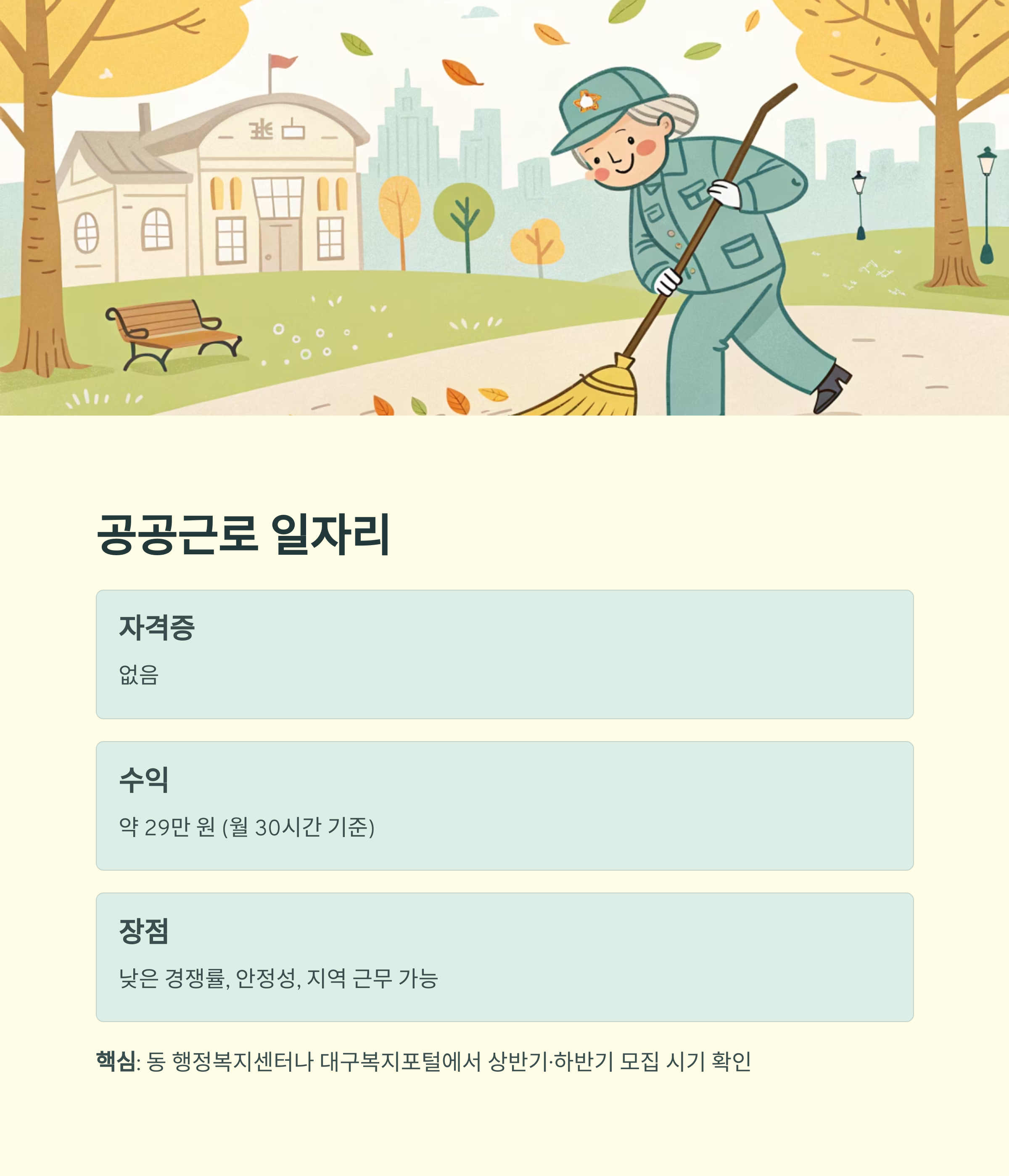 공공근로 일자리

자격증

없음

수익

약 29만 원 (월 30시간 기준)

장점

낮은 경쟁률, 안정성, 지역 근무 가능

핵심: 동 행정복지센터나 대구복지포털에서 상반기·하반기 모집 시기 확인